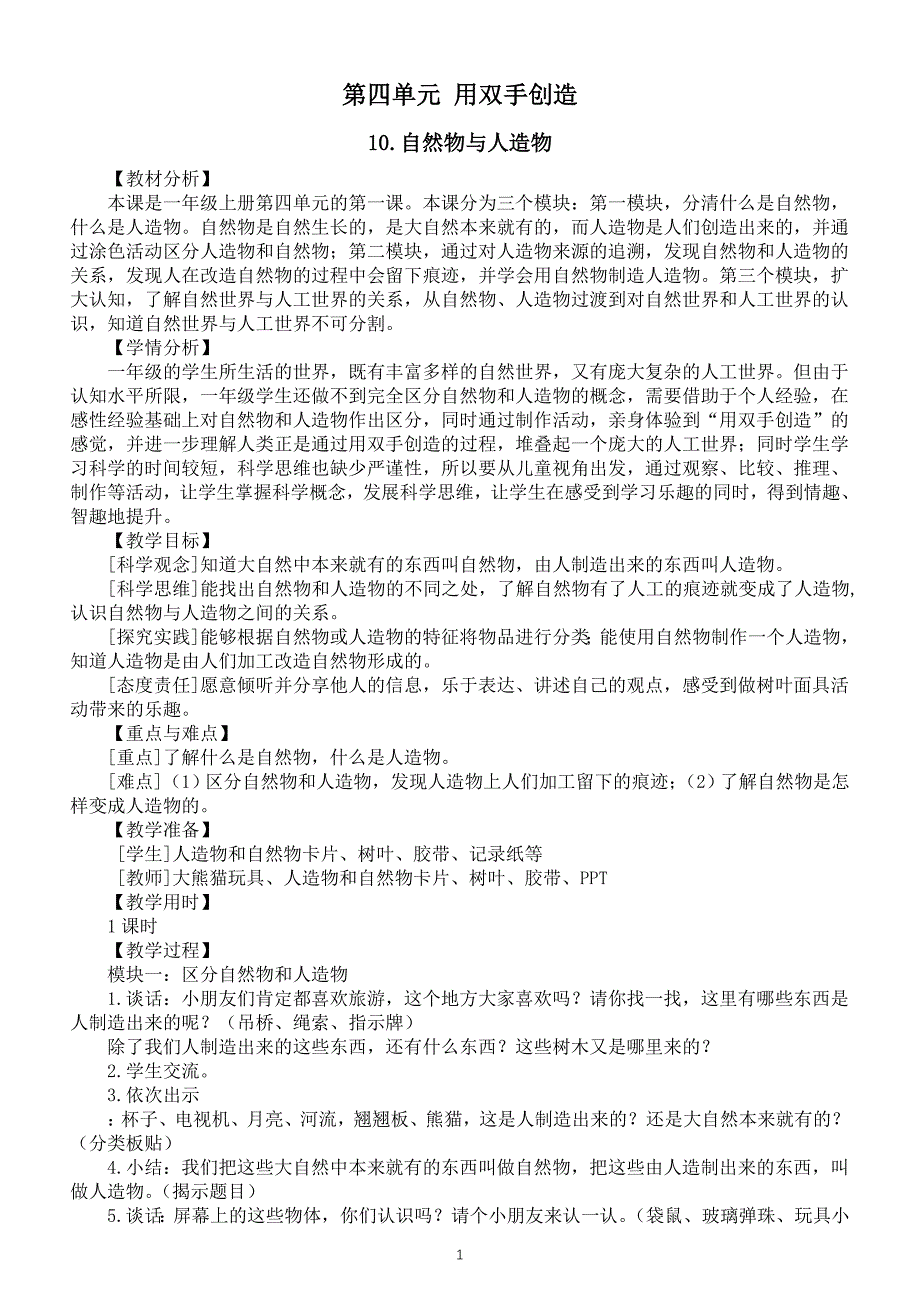 第四单元 用双手创造

10.自然物与人造物

【教材分析】

本课是一年级上册第四单元的第一课。本课分为三个模块：第一模块，分清什么是自然物，什么是人造物。自然物是自然生长的，是大自然本来就有的，而人造物是人们创造出来的，并通过涂色活动区分人造物和自然物；第二模块，通过对人造物来源的追溯，发现自然物和人造物的关系，发现人在改造自然物的过程中会留下痕迹，并学会用自然物制造人造物。第三个模块，扩大认知，了解自然世界与人工世界的关系，从自然物、人造物过渡到对自然世界和人工世界的认识，知道自然世界与人工世界不可分割。

【学情分析】

一年级的学生所生活的世界，既有丰富多样的自然世界，又有庞大复杂的人工世界。但由于认知水平所限，一年级学生还做不到完全区分自然物和人造物的概念，需要借助于个人经验，在感性经验基础上对自然物和人造物作出区分，同时通过制作活动，亲身体验到“用双手创造”的感觉，并进一步理解人类正是通过用双手创造的过程，堆叠起一个庞大的人工世界；同时学生学习科学的时间较短，科学思维也缺少严谨性，所以要从儿童视角出发，通过观察、比较、推理、制作等活动，让学生掌握科学概念，发展科学思维，让学生在感受到学习乐趣的同时，得到情趣、智趣地提升。

【教学目标】

[科学观念]知道大自然中本来就有的东西叫自然物，由人制造出来的东西叫人造物。

[科学思维]能找出自然物和人造物的不同之处，了解自然物有了人工的痕迹就变成了人造物，认识自然物与人造物之间的关系。

[探究实践]能够根据自然物或人造物的特征将物品进行分类 能使用自然物制作一个人造物，知道人造物是由人们加工改造自然物形成的。

[态度责任]愿意倾听并分享他人的信息，乐于表达、讲述自己的观点，感受到做树叶面具活动带来的乐趣。

【重点与难点】

[重点]了解什么是自然物，什么是人造物。

[难点]（1）区分自然物和人造物，发现人造物上人们加工留下的痕迹；（2）了解自然物是怎样变成人造物的。

【教学准备】

[学生]人造物和自然物卡片、树叶、胶带、记录纸等

[教师]大熊猫玩具、人造物和自然物卡片、树叶、胶带、PPT

【教学用时】

1 课时

【教学过程】

模块一：区分自然物和人造物

1.谈话：小朋友们肯定都喜欢旅游，这个地方大家喜欢吗？请你找一找，这里有哪些东西是人制造出来的呢？（吊桥、绳索、指示牌）

除了我们人制造出来的这些东西，还有什么东西？这些树木又是哪里来的？

2.学生交流。

3.依次出示

：杯子、电视机、月亮、河流，翘翘板、熊猫，这是人制造出来的？还是大自然本来就有的？（分类板贴）

4.小结：我们把这些大自然中本来就有的东西叫做自然物，把这些由人造制出来的东西，叫做人造物。（揭示题目）

5.谈话：屏幕上的这些物体，你们认识吗？请个小朋友来认一认。（袋鼠、玻璃弹珠、玩具小

1